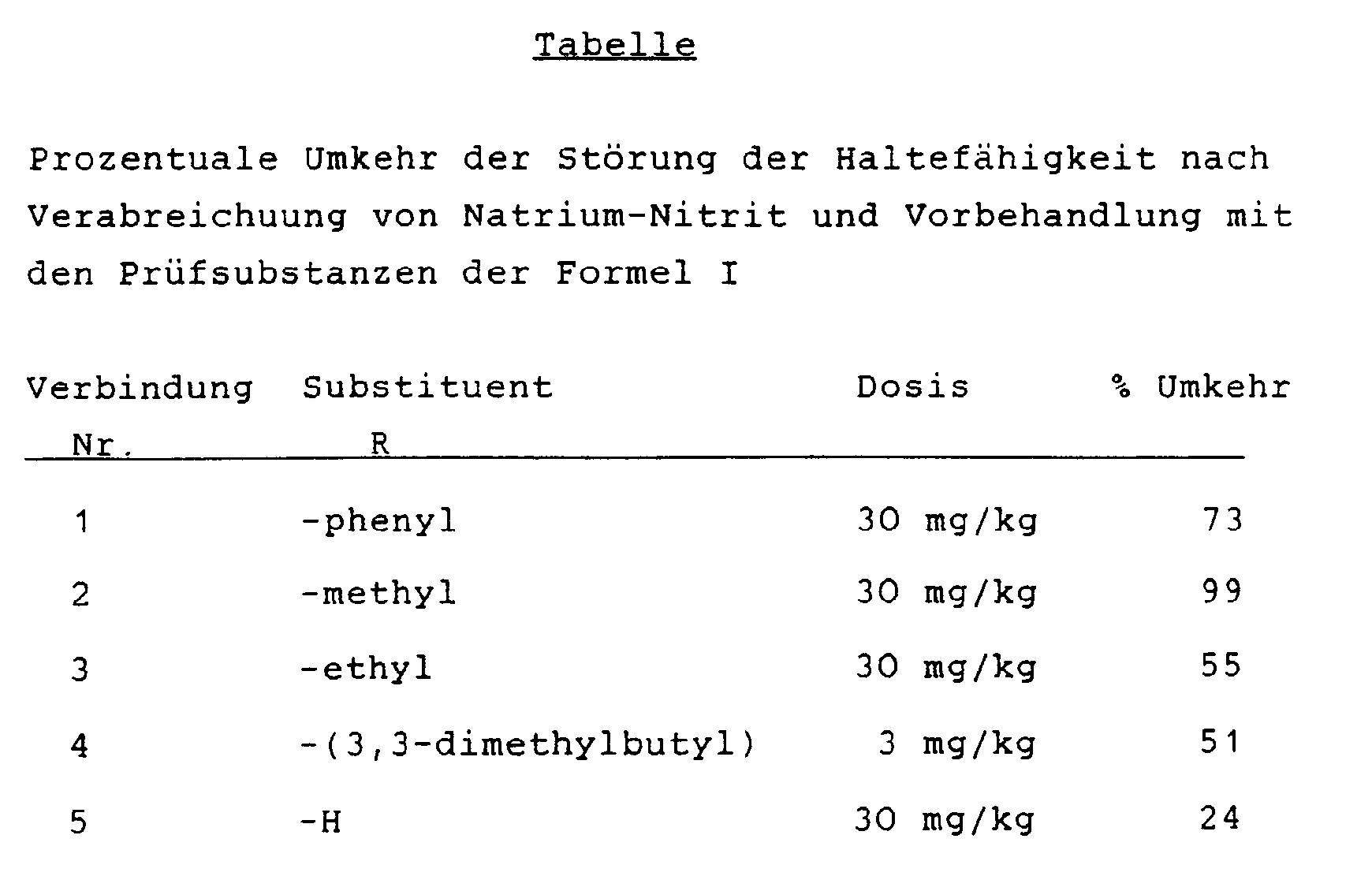 Tabelle

Prozentuale Umkehr der Störung der Haltefähigkeit nach Verabreichuung von Natrium-Nitrit und Vorbehandlung mit den Prüfsubstanzen der Formel I

| Verbindung Nr. | Substituent R | Dosis | % Umkehr |
|---|---|---|---|
| 1 | -phenyl | 30 mg/kg | 73 |
| 2 | -methyl | 30 mg/kg | 99 |
| 3 | -ethyl | 30 mg/kg | 55 |
| 4 | -(3,3-dimethylbutyl) | 3 mg/kg | 51 |
| 5 | -H | 30 mg/kg | 24 |